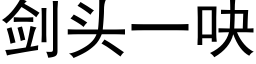 剑头一吷